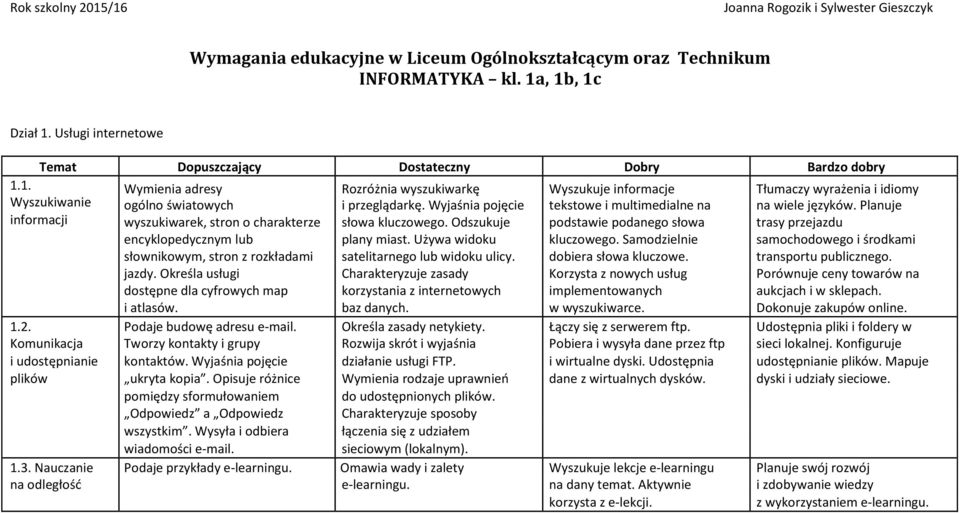 Rok szkolny 2015/16

Joanna Rogozik i Sylwester Gieszczyk

Wymagania edukacyjne w Liceum Ogólnokształcącym oraz Technikum
INFORMATYKA – kl. 1a, 1b, 1c

Dział 1. Usługi internetowe

| Temat | Dopuszczający | Dostateczny | Dobry | Bardzo dobry |
|---|---|---|---|---|
| 1.1. Wyszukiwanie informacji | Wymienia adresy ogólno światowych wyszukiwarek, stron o charakterze encyklopedycznym lub słownikowym, stron z rozkładami jazdy. Określa usługi dostępne dla cyfrowych map i atlasów. | Rozróżnia wyszukiwarkę i przeglądarkę. Wyjaśnia pojęcie słowa kluczowego. Odszukuje plany miast. Używa widoku satelitarnego lub widoku ulicy. Charakteryzuje zasady korzystania z internetowych baz danych. | Wyszukuje informacje tekstowe i multimedialne na podstawie podanego słowa kluczowego. Samodzielnie dobiera słowa kluczowe. Korzysta z nowych usług implementowanych w wyszukiwarce. | Tłumaczy wyrażenia i idiomy na wiele języków. Planuje trasy przejazdu samochodowego i środkami transportu publicznego. Porównuje ceny towarów na aukcjach i w sklepach. Dokonuje zakupów online. |
| 1.2. Komunikacja i udostępnianie plików | Podaje budowę adresu e-mail. Tworzy kontakty i grupy kontaktów. Wyjaśnia pojęcie „ukryta kopia". Opisuje różnice pomiędzy sformułowaniem „Odpowiedz" a „Odpowiedz wszystkim". Wysyła i odbiera wiadomości e-mail. | Określa zasady netykiety. Rozwija skrót i wyjaśnia działanie usługi FTP. Wymienia rodzaje uprawnień do udostępnionych plików. Charakteryzuje sposoby łączenia się z udziałem sieciowym (lokalnym). | Łączy się z serwerem ftp. Pobiera i wysyła dane przez ftp i wirtualne dyski. Udostępnia dane z wirtualnych dysków. | Udostępnia pliki i foldery w sieci lokalnej. Konfiguruje udostępnianie plików. Mapuje dyski i udziały sieciowe. |
| 1.3. Nauczanie na odległość | Podaje przykłady e-learningu. | Omawia wady i zalety e-learningu. | Wyszukuje lekcje e-learningu na dany temat. Aktywnie korzysta z e-lekcji. | Planuje swój rozwój i zdobywanie wiedzy z wykorzystaniem e-learningu. |